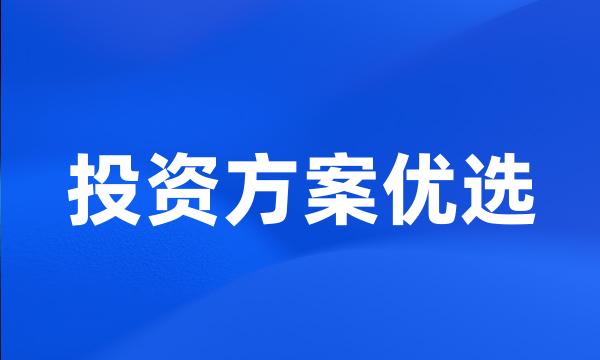 投资方案优选